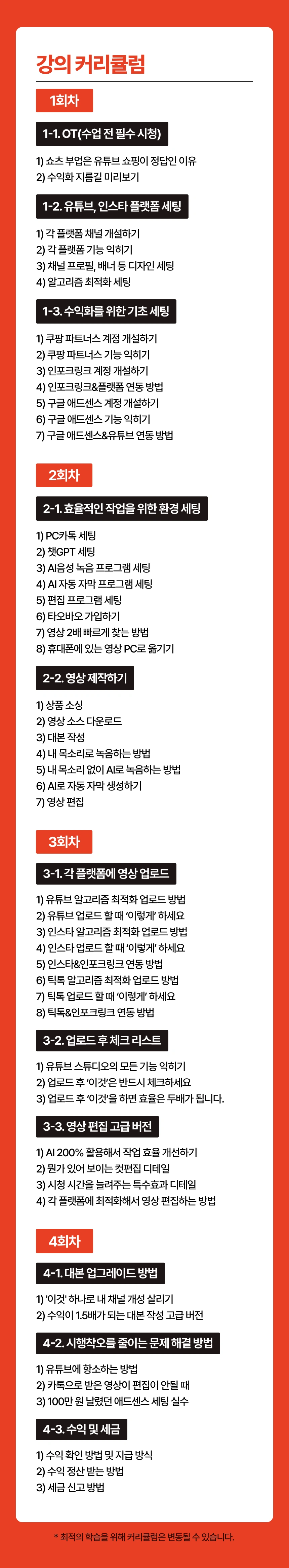 강의 커리큘럼

1회차

1-1. OT(수업 전 필수 시청)

1) 쇼츠 부업은 유튜브 쇼핑이 정답인 이유
2) 수익화 지름길 미리보기

1-2. 유튜브, 인스타 플랫폼 세팅

1) 각 플랫폼 채널 개설하기
2) 각 플랫폼 기능 익히기
3) 채널 프로필, 배너 등 디자인 세팅
4) 알고리즘 최적화 세팅

1-3. 수익화를 위한 기초 세팅

1) 쿠팡 파트너스 계정 개설하기
2) 쿠팡 파트너스 기능 익히기
3) 인포크링크 계정 개설하기
4) 인포크링크&플랫폼 연동 방법
5) 구글 애드센스 계정 개설하기
6) 구글 애드센스 기능 익히기
7) 구글 애드센스&유튜브 연동 방법

2회차

2-1. 효율적인 작업을 위한 환경 세팅

1) PC카톡 세팅
2) 챗GPT 세팅
3) AI음성 녹음 프로그램 세팅
4) AI 자동 자막 프로그램 세팅
5) 편집 프로그램 세팅
6) 타오바오 가입하기
7) 영상 2배 빠르게 찾는 방법
8) 휴대폰에 있는 영상 PC로 옮기기

2-2. 영상 제작하기

1) 상품 소싱
2) 영상 소스 다운로드
3) 대본 작성
4) 내 목소리로 녹음하는 방법
5) 내 목소리 없이 AI로 녹음하는 방법
6) AI로 자동 자막 생성하기
7) 영상 편집

3회차

3-1. 각 플랫폼에 영상 업로드

1) 유튜브 알고리즘 최적화 업로드 방법
2) 유튜브 업로드 할 때 '이렇게' 하세요
3) 인스타 알고리즘 최적화 업로드 방법
4) 인스타 업로드 할 때 '이렇게' 하세요
5) 인스타&인포크링크 연동 방법
6) 틱톡 알고리즘 최적화 업로드 방법
7) 틱톡 업로드 할 때 '이렇게' 하세요
8) 틱톡&인포크링크 연동 방법

3-2. 업로드 후 체크 리스트

1) 유튜브 스튜디오의 모든 기능 익히기
2) 업로드 후 '이것'은 반드시 체크하세요
3) 업로드 후 '이것'을 하면 효율은 두배가 됩니다.

3-3. 영상 편집 고급 버전

1) AI 200% 활용해서 작업 효율 개선하기
2) 뭔가 있어 보이는 컷편집 디테일
3) 시청 시간을 늘려주는 특수효과 디테일
4) 각 플랫폼에 최적화해서 영상 편집하는 방법

4회차

4-1. 대본 업그레이드 방법

1) '이것' 하나로 내 채널 개성 살리기
2) 수익이 1.5배가 되는 대본 작성 고급 버전

4-2. 시행착오를 줄이는 문제 해결 방법

1) 유튜브에 항소하는 방법
2) 카톡으로 받은 영상이 편집이 안될 때
3) 100만 원 날렸던 애드센스 세팅 실수

4-3. 수익 및 세금

1) 수익 확인 방법 및 지급 방식
2) 수익 정산 받는 방법
3) 세금 신고 방법

* 최적의 학습을 위해 커리큘럼은 변동될 수 있습니다.